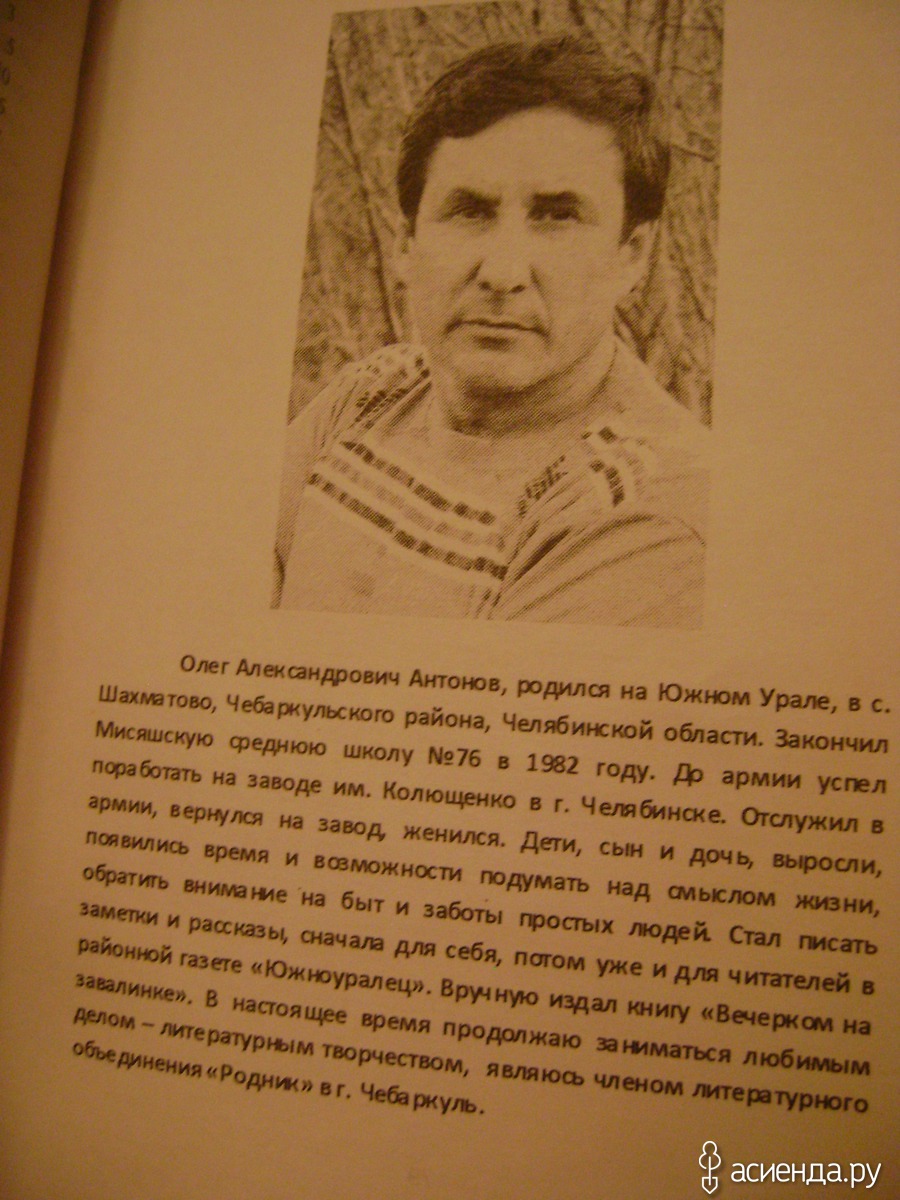 Олег Александрович Антонов, родился на Южном Урале, в с. Шахматово, Чебаркульского района, Челябинской области. Закончил Мисяшскую среднюю школу №76 в 1982 году. До армии успел поработать на заводе им. Колющенко в г. Челябинске. Отслужил в армии, вернулся на завод, женился. Дети, сын и дочь, выросли, появились время и возможности подумать над смыслом жизни, обратить внимание на быт и заботы простых людей. Стал писать заметки и рассказы, сначала для себя, потом уже и для читателей в районной газете «Южноуралец». Вручную издал книгу «Вечерком на завалинке». В настоящее время продолжаю заниматься любимым делом – литературным творчеством, являюсь членом литературного объединения «Родник» в г. Чебаркуль.

асиенда.ру